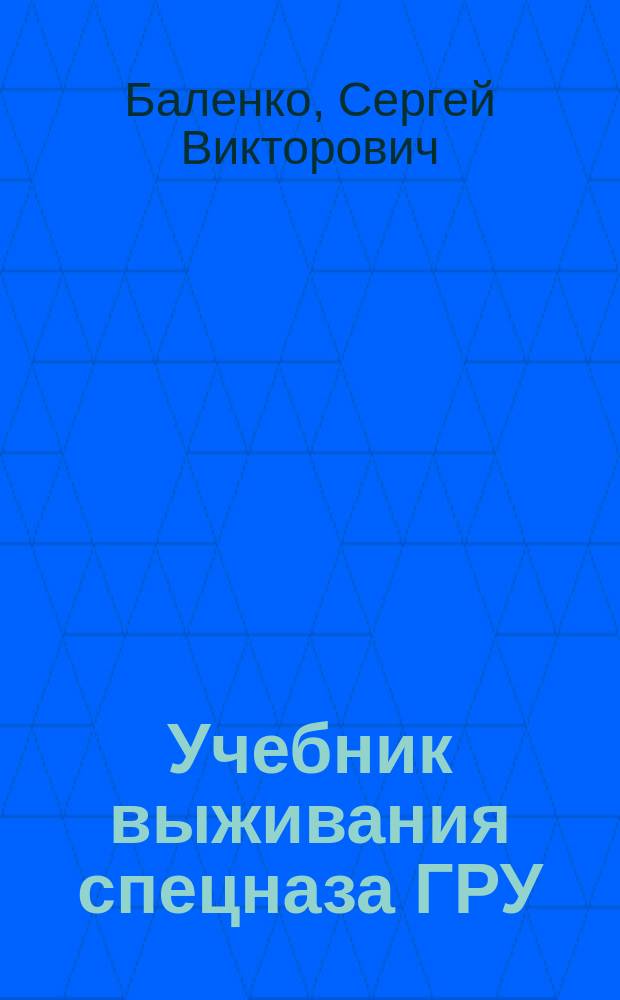 Баленко, Сергей Викторович

Учебник выживания спецназа ГРУ